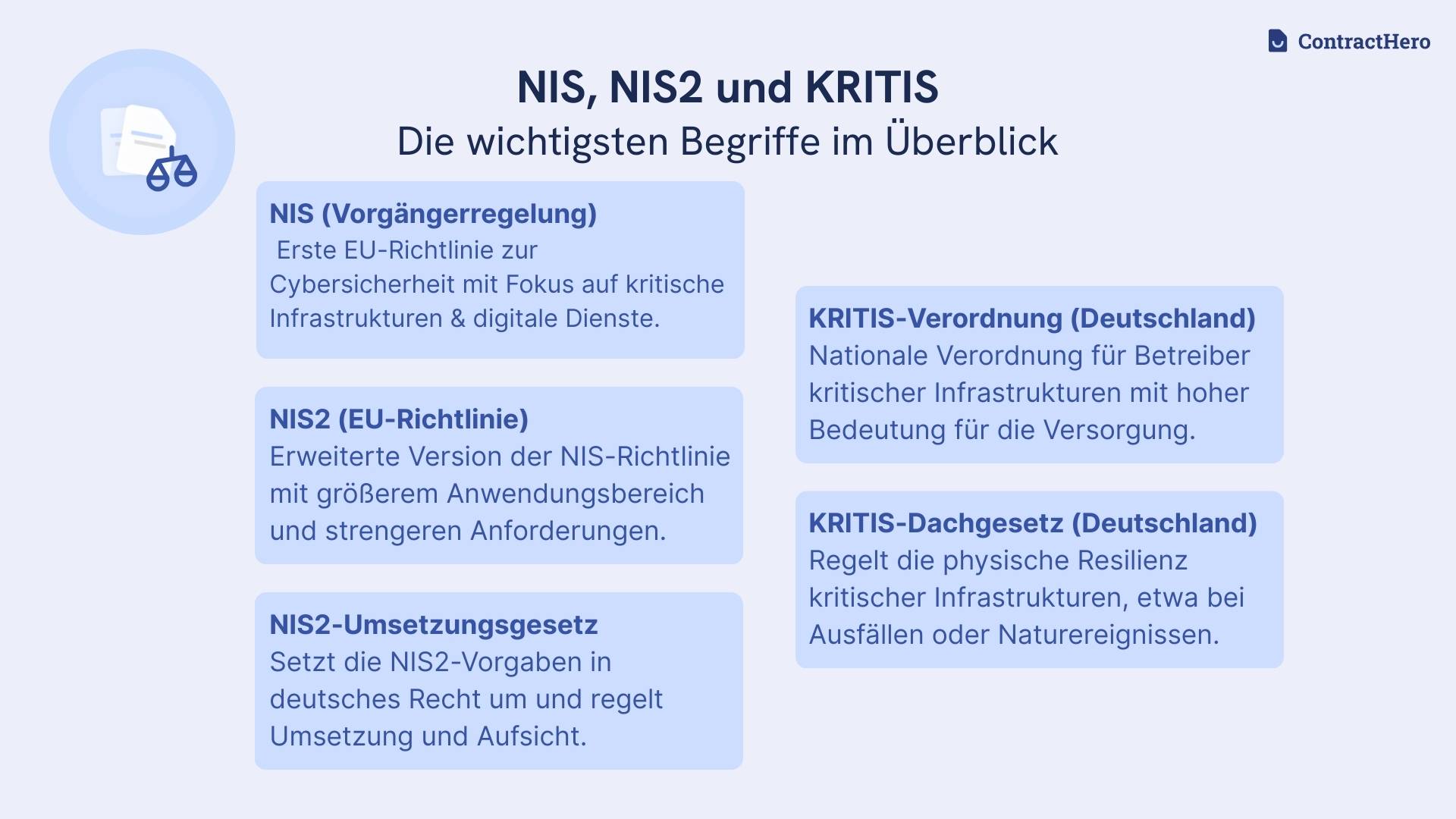 ContractHero

NIS, NIS2 und KRITIS
Die wichtigsten Begriffe im Überblick

NIS (Vorgängerregelung)
Erste EU-Richtlinie zur Cybersicherheit mit Fokus auf kritische Infrastrukturen & digitale Dienste.

NIS2 (EU-Richtlinie)
Erweiterte Version der NIS-Richtlinie mit größerem Anwendungsbereich und strengeren Anforderungen.

NIS2-Umsetzungsgesetz
Setzt die NIS2-Vorgaben in deutsches Recht um und regelt Umsetzung und Aufsicht.

KRITIS-Verordnung (Deutschland)
Nationale Verordnung für Betreiber kritischer Infrastrukturen mit hoher Bedeutung für die Versorgung.

KRITIS-Dachgesetz (Deutschland)
Regelt die physische Resilienz kritischer Infrastrukturen, etwa bei Ausfällen oder Naturereignissen.